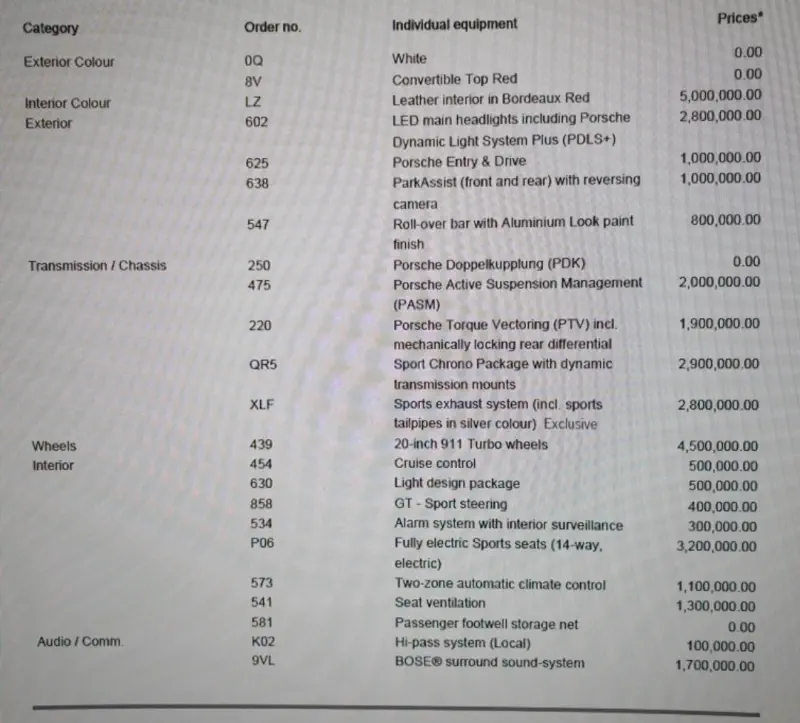 | Category | Order no. | Individual equipment | Prices* |
|---|---|---|---|
| Exterior Colour | 0Q | White | 0.00 |
|  | 8V | Convertible Top Red | 0.00 |
| Interior Colour | LZ | Leather interior in Bordeaux Red | 5,000,000.00 |
| Exterior | 602 | LED main headlights including Porsche Dynamic Light System Plus (PDLS+) | 2,800,000.00 |
|  | 625 | Porsche Entry & Drive | 1,000,000.00 |
|  | 638 | ParkAssist (front and rear) with reversing camera | 1,000,000.00 |
|  | 547 | Roll-over bar with Aluminium Look paint finish | 800,000.00 |
| Transmission / Chassis | 250 | Porsche Doppelkupplung (PDK) | 0.00 |
|  | 475 | Porsche Active Suspension Management (PASM) | 2,000,000.00 |
|  | 220 | Porsche Torque Vectoring (PTV) incl. mechanically locking rear differential | 1,900,000.00 |
|  | QR5 | Sport Chrono Package with dynamic transmission mounts | 2,900,000.00 |
|  | XLF | Sports exhaust system (incl. sports tailpipes in silver colour) Exclusive | 2,800,000.00 |
| Wheels | 439 | 20-inch 911 Turbo wheels | 4,500,000.00 |
| Interior | 454 | Cruise control | 500,000.00 |
|  | 630 | Light design package | 500,000.00 |
|  | 858 | GT - Sport steering | 400,000.00 |
|  | 534 | Alarm system with interior surveillance | 300,000.00 |
|  | P06 | Fully electric Sports seats (14-way, electric) | 3,200,000.00 |
|  | 573 | Two-zone automatic climate control | 1,100,000.00 |
|  | 541 | Seat ventilation | 1,300,000.00 |
|  | 581 | Passenger footwell storage net | 0.00 |
| Audio / Comm. | K02 | Hi-pass system (Local) | 100,000.00 |
|  | 9VL | BOSE® surround sound-system | 1,700,000.00 |